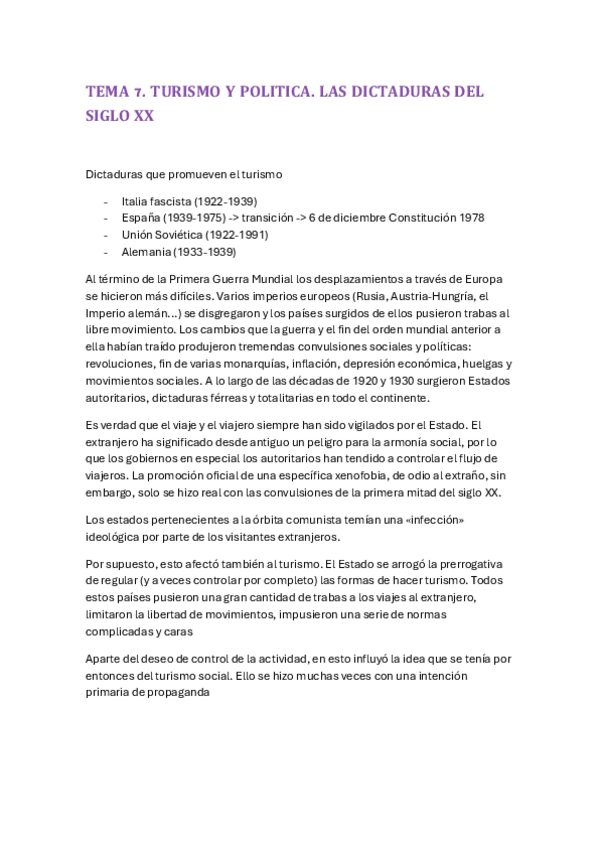 TEMA 7. TURISMO Y POLITICA. LAS DICTADURAS DEL SIGLO XX

Dictaduras que promueven el turismo

- Italia fascista (1922-1939)
- España (1939-1975) -> transición -> 6 de diciembre Constitución 1978
- Unión Soviética (1922-1991)
- Alemania (1933-1939)

Al término de la Primera Guerra Mundial los desplazamientos a través de Europa se hicieron más difíciles. Varios imperios europeos (Rusia, Austria-Hungría, el Imperio alemán...) se disgregaron y los países surgidos de ellos pusieron trabas al libre movimiento. Los cambios que la guerra y el fin del orden mundial anterior a ella habían traído produjeron tremendas convulsiones sociales y políticas: revoluciones, fin de varias monarquías, inflación, depresión económica, huelgas y movimientos sociales. A lo largo de las décadas de 1920 y 1930 surgieron Estados autoritarios, dictaduras férreas y totalitarias en todo el continente.

Es verdad que el viaje y el viajero siempre han sido vigilados por el Estado. El extranjero ha significado desde antiguo un peligro para la armonía social, por lo que los gobiernos en especial los autoritarios han tendido a controlar el flujo de viajeros. La promoción oficial de una específica xenofobia, de odio al extraño, sin embargo, solo se hizo real con las convulsiones de la primera mitad del siglo XX.

Los estados pertenecientes a la órbita comunista temían una «infección» ideológica por parte de los visitantes extranjeros.

Por supuesto, esto afectó también al turismo. El Estado se arrogó la prerrogativa de regular (y a veces controlar por completo) las formas de hacer turismo. Todos estos países pusieron una gran cantidad de trabas a los viajes al extranjero, limitaron la libertad de movimientos, impusieron una serie de normas complicadas y caras

Aparte del deseo de control de la actividad, en esto influyó la idea que se tenía por entonces del turismo social. Ello se hizo muchas veces con una intención primaria de propaganda